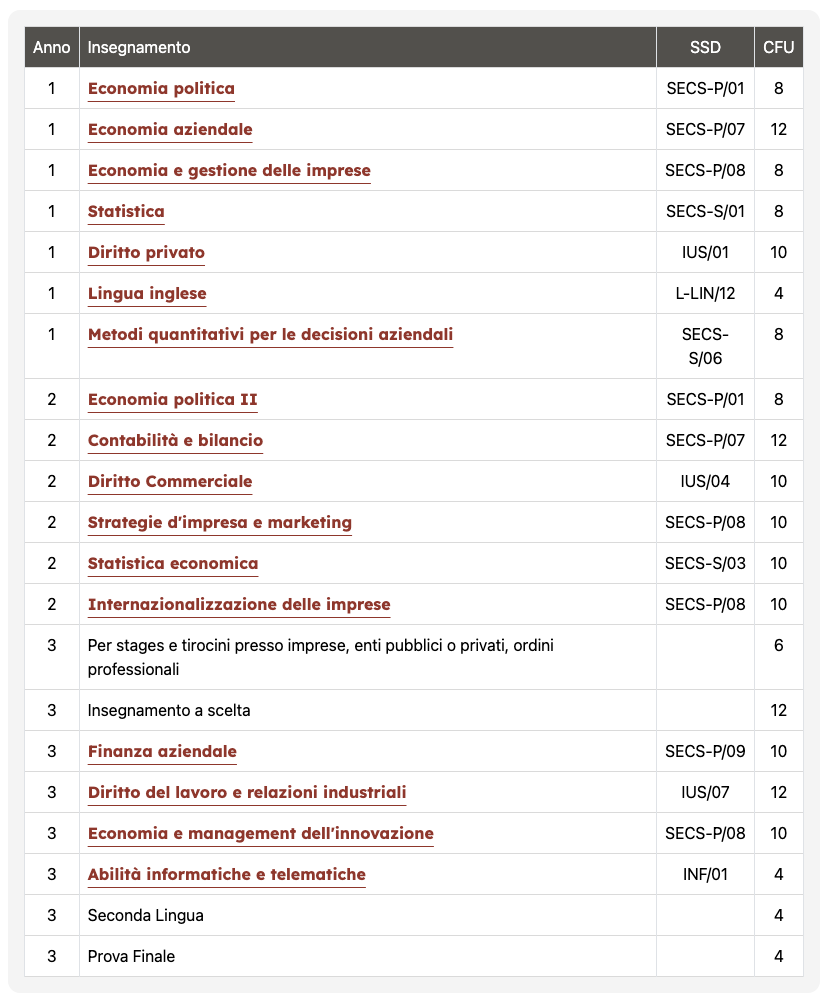 | Anno | Insegnamento | SSD | CFU |
|---|---|---|---|
| 1 | Economia politica | SECS-P/01 | 8 |
| 1 | Economia aziendale | SECS-P/07 | 12 |
| 1 | Economia e gestione delle imprese | SECS-P/08 | 8 |
| 1 | Statistica | SECS-S/01 | 8 |
| 1 | Diritto privato | IUS/01 | 10 |
| 1 | Lingua inglese | L-LIN/12 | 4 |
| 1 | Metodi quantitativi per le decisioni aziendali | SECS-S/06 | 8 |
| 2 | Economia politica II | SECS-P/01 | 8 |
| 2 | Contabilità e bilancio | SECS-P/07 | 12 |
| 2 | Diritto Commerciale | IUS/04 | 10 |
| 2 | Strategie d'impresa e marketing | SECS-P/08 | 10 |
| 2 | Statistica economica | SECS-S/03 | 10 |
| 2 | Internazionalizzazione delle imprese | SECS-P/08 | 10 |
| 3 | Per stages e tirocini presso imprese, enti pubblici o privati, ordini professionali | | 6 |
| 3 | Insegnamento a scelta | | 12 |
| 3 | Finanza aziendale | SECS-P/09 | 10 |
| 3 | Diritto del lavoro e relazioni industriali | IUS/07 | 12 |
| 3 | Economia e management dell'innovazione | SECS-P/08 | 10 |
| 3 | Abilità informatiche e telematiche | INF/01 | 4 |
| 3 | Seconda Lingua | | 4 |
| 3 | Prova Finale | | 4 |